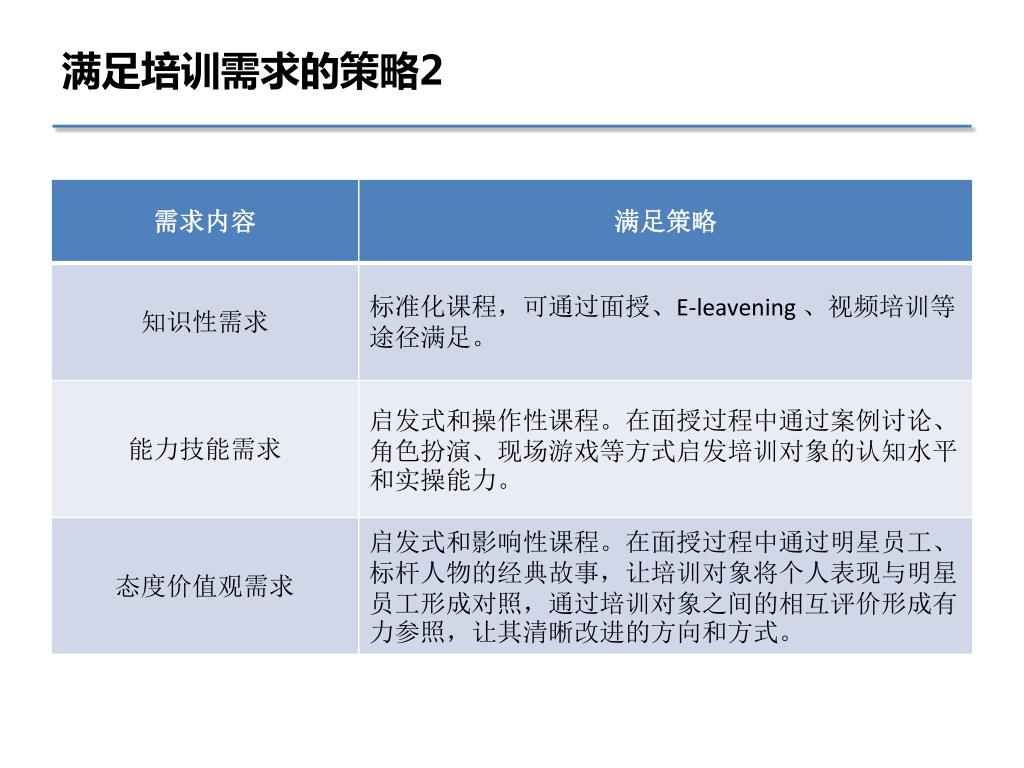 满足培训需求的策略2

| 需求内容 | 满足策略 |
|---|---|
| 知识性需求 | 标准化课程，可通过面授、E-leavening 、视频培训等途径满足。 |
| 能力技能需求 | 启发式和操作性课程。在面授过程中通过案例讨论、角色扮演、现场游戏等方式启发培训对象的认知水平和实操能力。 |
| 态度价值观需求 | 启发式和影响性课程。在面授过程中通过明星员工、标杆人物的经典故事，让培训对象将个人表现与明星员工形成对照，通过培训对象之间的相互评价形成有力参照，让其清晰改进的方向和方式。 |